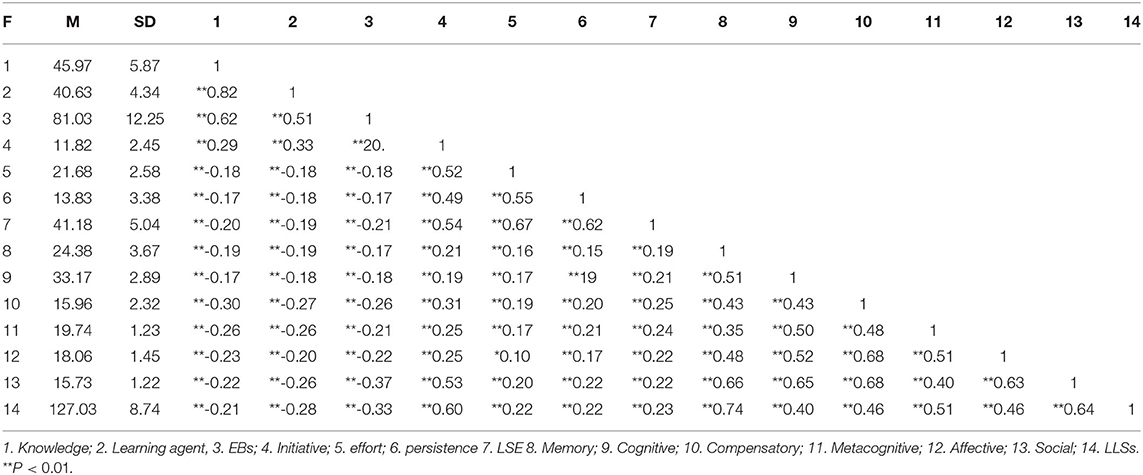 | F | M | SD | 1 | 2 | 3 | 4 | 5 | 6 | 7 | 8 | 9 | 10 | 11 | 12 | 13 | 14 |
|---|---|---|---|---|---|---|---|---|---|---|---|---|---|---|---|---|
| 1 | 45.97 | 5.87 | 1 | | | | | | | | | | | | | |
| 2 | 40.63 | 4.34 | **0.82 | 1 | | | | | | | | | | | | |
| 3 | 81.03 | 12.25 | **0.62 | **0.51 | 1 | | | | | | | | | | | |
| 4 | 11.82 | 2.45 | **0.29 | **0.33 | **20. | 1 | | | | | | | | | | |
| 5 | 21.68 | 2.58 | **-0.18 | **-0.18 | **-0.18 | **0.52 | 1 | | | | | | | | | |
| 6 | 13.83 | 3.38 | **-0.17 | **-0.18 | **-0.17 | **0.49 | **0.55 | 1 | | | | | | | | |
| 7 | 41.18 | 5.04 | **-0.20 | **-0.19 | **-0.21 | **0.54 | **0.67 | **0.62 | 1 | | | | | | | |
| 8 | 24.38 | 3.67 | **-0.19 | **-0.19 | **-0.17 | **0.21 | **0.16 | **0.15 | **0.19 | 1 | | | | | | |
| 9 | 33.17 | 2.89 | **-0.17 | **-0.18 | **-0.18 | **0.19 | **0.17 | **19 | **0.21 | **0.51 | 1 | | | | | |
| 10 | 15.96 | 2.32 | **-0.30 | **-0.27 | **-0.26 | **0.31 | **0.19 | **0.20 | **0.25 | **0.43 | **0.43 | 1 | | | | |
| 11 | 19.74 | 1.23 | **-0.26 | **-0.26 | **-0.21 | **0.25 | **0.17 | **0.21 | **0.24 | **0.35 | **0.50 | **0.48 | 1 | | | |
| 12 | 18.06 | 1.45 | **-0.23 | **-0.20 | **-0.22 | **0.25 | *0.10 | **0.17 | **0.22 | **0.48 | **0.52 | **0.68 | **0.51 | 1 | | |
| 13 | 15.73 | 1.22 | **-0.22 | **-0.26 | **-0.37 | **0.53 | **0.20 | **0.22 | **0.22 | **0.66 | **0.65 | **0.68 | **0.40 | **0.63 | 1 | |
| 14 | 127.03 | 8.74 | **-0.21 | **-0.28 | **-0.33 | **0.60 | **0.22 | **0.22 | **0.23 | **0.74 | **0.40 | **0.46 | **0.51 | **0.46 | **0.64 | 1 |

1. Knowledge; 2. Learning agent, 3. EBs; 4. Initiative; 5. effort; 6. persistence 7. LSE 8. Memory; 9. Cognitive; 10. Compensatory; 11. Metacognitive; 12. Affective; 13. Social; 14. LLSs.
**P < 0.01.